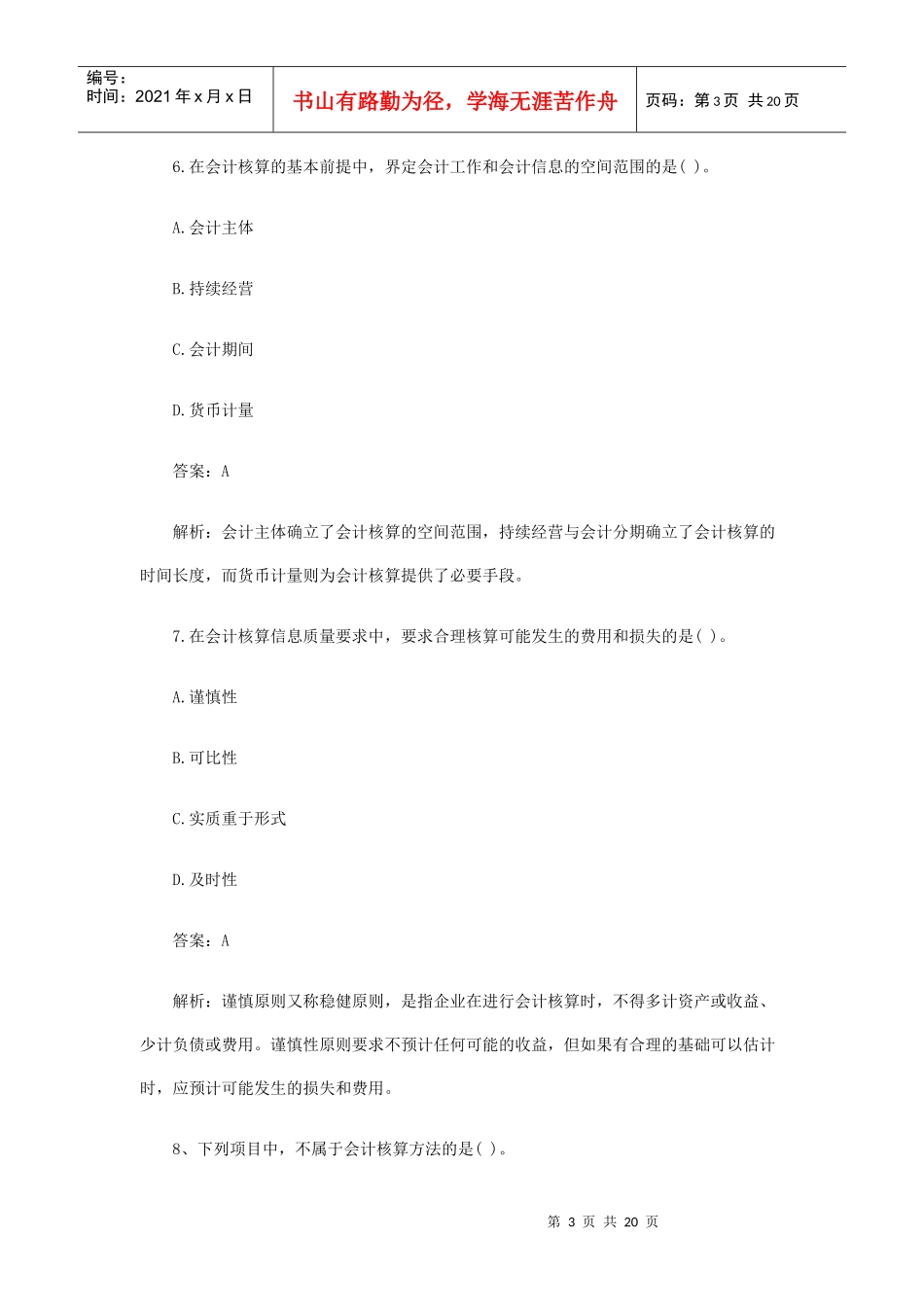 编号：
时间：2021 年 x 月 x 日

书山有路勤为径，学海无涯苦作舟

页码：第 3 页 共 20 页

6.在会计核算的基本前提中，界定会计工作和会计信息的空间范围的是( )。

A.会计主体

B.持续经营

C.会计期间

D.货币计量

答案：A

解析：会计主体确立了会计核算的空间范围，持续经营与会计分期确立了会计核算的时间长度，而货币计量则为会计核算提供了必要手段。

7.在会计核算信息质量要求中，要求合理核算可能发生的费用和损失的是( )。

A.谨慎性

B.可比性

C.实质重于形式

D.及时性

答案：A

解析：谨慎原则又称稳健原则，是指企业在进行会计核算时，不得多计资产或收益、少计负债或费用。谨慎性原则要求不预计任何可能的收益，但如果有合理的基础可以估计时，应预计可能发生的损失和费用。

8、下列项目中，不属于会计核算方法的是( )。

第 3 页 共 20 页